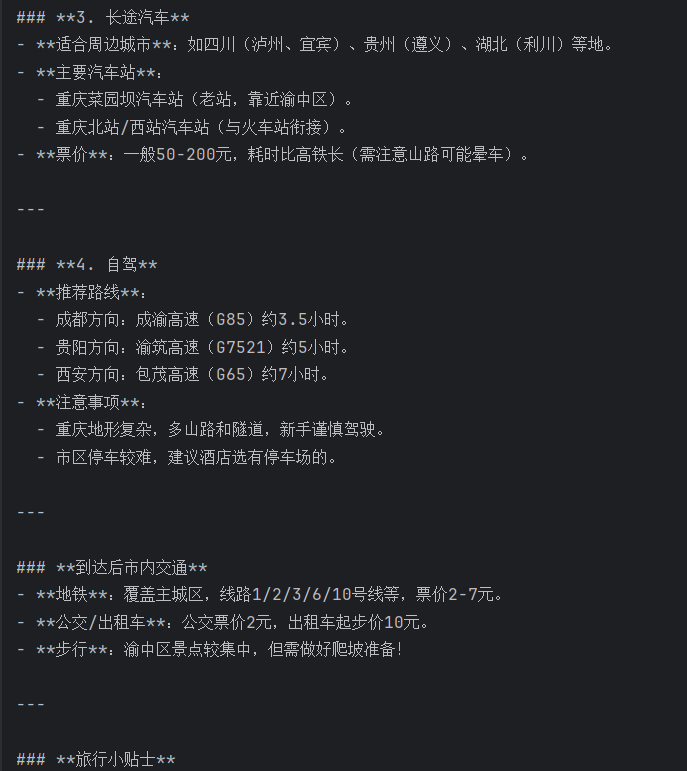 ### **3. 长途汽车**
- **适合周边城市**：如四川（泸州、宜宾）、贵州（遵义）、湖北（利川）等地。
- **主要汽车站**：
  - 重庆菜园坝汽车站（老站，靠近渝中区）。
  - 重庆北站/西站汽车站（与火车站衔接）。
- **票价**：一般50-200元，耗时比高铁长（需注意山路可能晕车）。

---

### **4. 自驾**
- **推荐路线**：
  - 成都方向：成渝高速（G85）约3.5小时。
  - 贵阳方向：渝筑高速（G7521）约5小时。
  - 西安方向：包茂高速（G65）约7小时。
- **注意事项**：
  - 重庆地形复杂，多山路和隧道，新手谨慎驾驶。
  - 市区停车较难，建议酒店选有停车场的。

---

### **到达后市内交通**
- **地铁**：覆盖主城区，线路1/2/3/6/10号线等，票价2-7元。
- **公交/出租车**：公交票价2元，出租车起步价10元。
- **步行**：渝中区景点较集中，但需做好爬坡准备！

---

### **旅行小贴士**